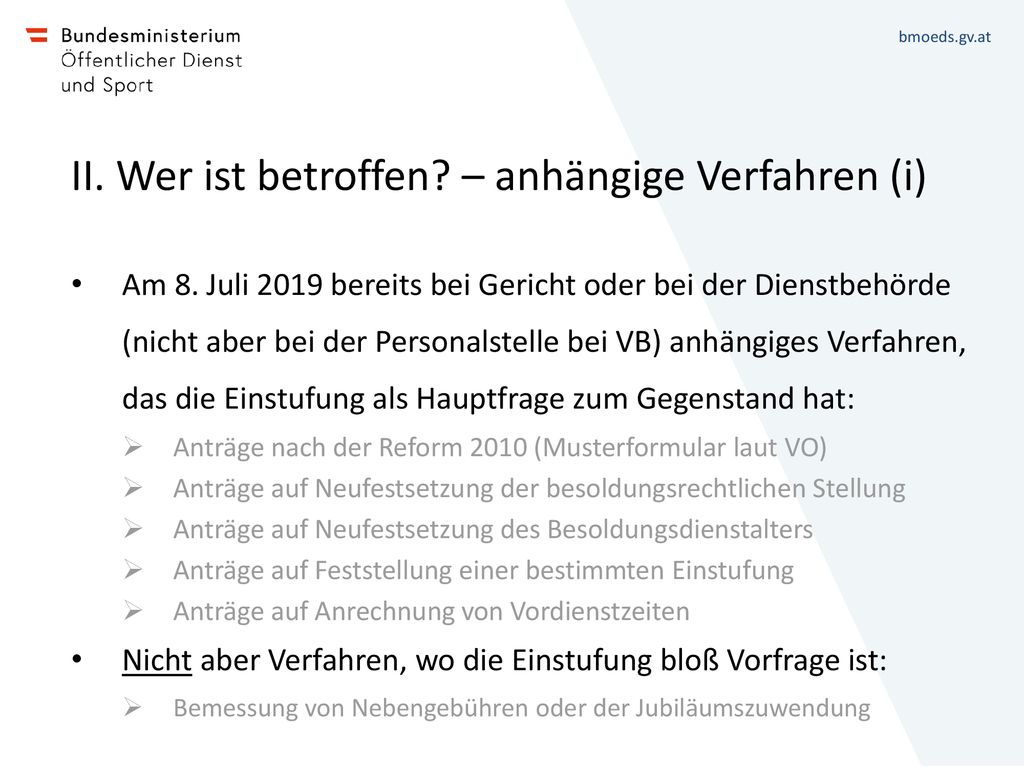 Bundesministerium
Öffentlicher Dienst
und Sport

bmoeds.gv.at

II. Wer ist betroffen? – anhängige Verfahren (i)

• Am 8. Juli 2019 bereits bei Gericht oder bei der Dienstbehörde (nicht aber bei der Personalstelle bei VB) anhängiges Verfahren, das die Einstufung als Hauptfrage zum Gegenstand hat:
➢ Anträge nach der Reform 2010 (Musterformular laut VO)
➢ Anträge auf Neufestsetzung der besoldungsrechtlichen Stellung
➢ Anträge auf Neufestsetzung des Besoldungsdienstalters
➢ Anträge auf Feststellung einer bestimmten Einstufung
➢ Anträge auf Anrechnung von Vordienstzeiten

• Nicht aber Verfahren, wo die Einstufung bloß Vorfrage ist:
➢ Bemessung von Nebengebühren oder der Jubiläumszuwendung